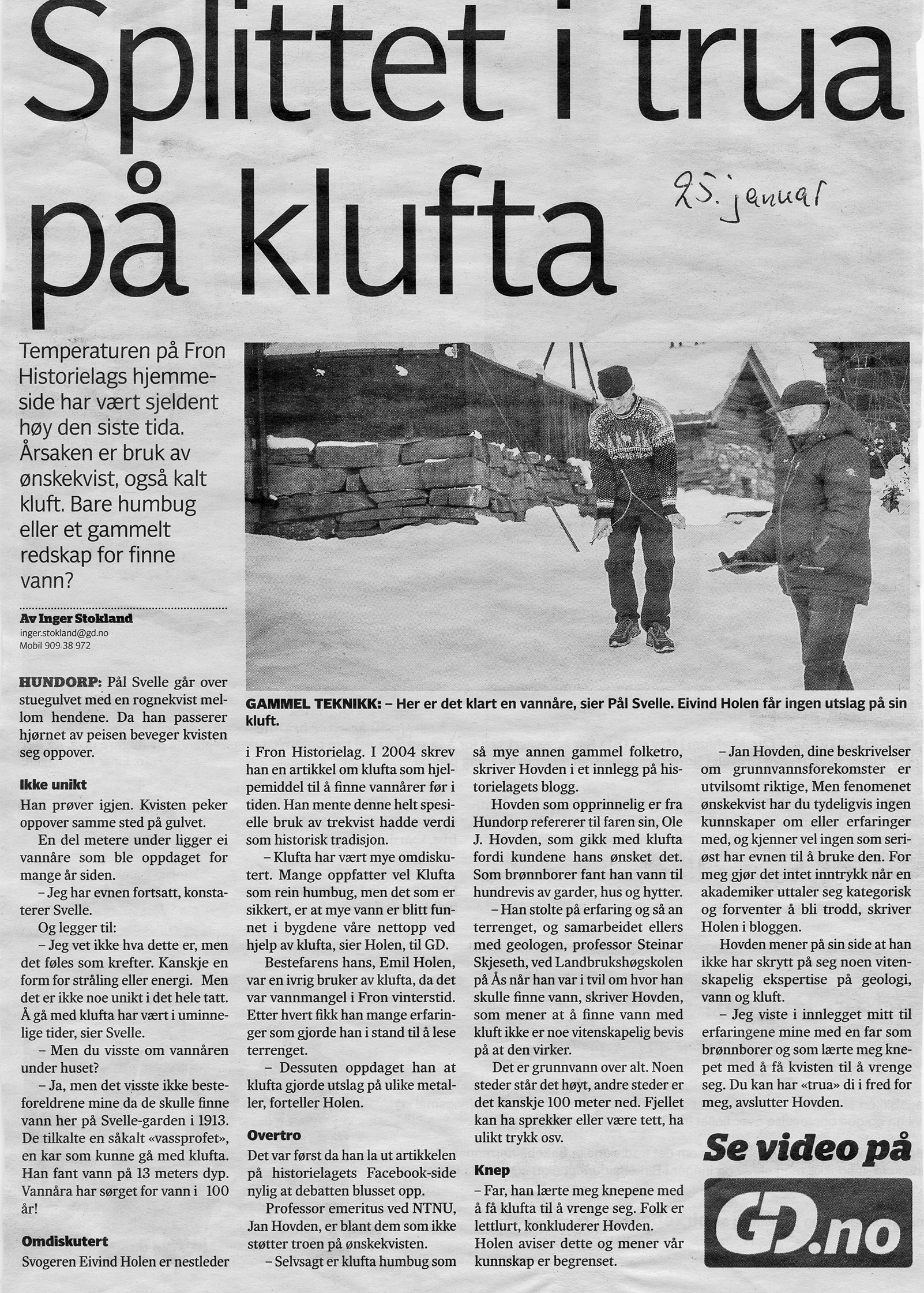 Splittet i trua på klufta

25. januar

Temperaturen på Fron Historielags hjemmeside har vært sjeldent høy den siste tida. Årsaken er bruk av ønskekvist, også kalt kluft. Bare humbug eller et gammelt redskap for finne vann?

Av Inger Stokland
inger.stokland@gd.no
Mobil 909 38 972

GAMMEL TEKNIKK: – Her er det klart en vannåre, sier Pål Svelle. Eivind Holen får ingen utslag på sin kluft.

HUNDORP: Pål Svelle går over stuegulvet med en rognekvist mellom hendene. Da han passerer hjørnet av peisen beveger kvisten seg oppover.

Ikke unikt
Han prøver igjen. Kvisten peker oppover samme sted på gulvet.

En del metere under ligger ei vannåre som ble oppdaget for mange år siden.

– Jeg har evnen fortsatt, konstaterer Svelle.

Og legger til:

– Jeg vet ikke hva dette er, men det føles som krefter. Kanskje en form for stråling eller energi. Men det er ikke noe unikt i det hele tatt. Å gå med klufta har vært i uminnelige tider, sier Svelle.

– Men du visste om vannåren under huset?

– Ja, men det visste ikke besteforeldrene mine da de skulle finne vann her på Svelle-garden i 1913. De tilkalte en såkalt «vassprofet», en kar som kunne gå med klufta. Han fant vann på 13 meters dyp. Vannåra har sørget for vann i 100 år!

Omdiskutert
Svogeren Eivind Holen er nestleder i Fron Historielag. I 2004 skrev han en artikkel om klufta som hjelpemiddel til å finne vannårer før i tiden. Han mente denne helt spesielle bruk av trekvist hadde verdi som historisk tradisjon.

– Klufta har vært mye omdiskutert. Mange oppfatter vel Klufta som rein humbug, men det som er sikkert, er at mye vann er blitt funnet i bygdene våre nettopp ved hjelp av klufta, sier Holen, til GD.

Bestefarens hans, Emil Holen, var en ivrig bruker av klufta, da det var vannmangel i Fron vinterstid. Etter hvert fikk han mange erfaringer som gjorde han i stand til å lese terrenget.

– Dessuten oppdaget han at klufta gjorde utslag på ulike metaller, forteller Holen.

Overtro
Det var først da han la ut artikkelen på historielagets Facebook-side nylig at debatten blusset opp.

Professor emeritus ved NTNU, Jan Hovden, er blant dem som ikke støtter troen på ønskekvisten.

– Selvsagt er klufta humbug som så mye annen gammel folketro, skriver Hovden i et innlegg på historielagets blogg.

Hovden som opprinnelig er fra Hundorp refererer til faren sin, Ole J. Hovden, som gikk med klufta fordi kundene hans ønsket det. Som brønnborer fant han vann til hundrevis av garder, hus og hytter.

– Han stolte på erfaring og så an terrenget, og samarbeidet ellers med geologen, professor Steinar Skjeseth, ved Landbrukshøgskolen på Ås når han var i tvil om hvor han skulle finne vann, skriver Hovden, som mener at å finne vann med kluft ikke er noe vitenskapelig bevis på at den virker.

Det er grunnvann over alt. Noen steder står det høyt, andre steder er det kanskje 100 meter ned. Fjellet kan ha sprekker eller være tett, ha ulikt trykk osv.

Knep
– Far, han lærte meg knepene med å få klufta til å vrenge seg. Folk er lettlurt, konkluderer Hovden.
Holen aviser dette og mener vår kunnskap er begrenset.

– Jan Hovden, dine beskrivelser om grunnvannsforekomster er utvilsomt riktige, Men fenomenet ønskekvist har du tydeligvis ingen kunnskaper om eller erfaringer med, og kjenner vel ingen som seriøst har evnen til å bruke den. For meg gjør det intet inntrykk når en akademiker uttaler seg kategorisk og forventer å bli trodd, skriver Holen i bloggen.

Hovden mener på sin side at han ikke har skrytt på seg noen vitenskapelig ekspertise på geologi, vann og kluft.

– Jeg viste i innlegget mitt til erfaringene mine med en far som brønnborer og som lærte meg knepet med å få kvisten til å vrenge seg. Du kan har «trua» di i fred for meg, avslutter Hovden.

Se video på
GD.no